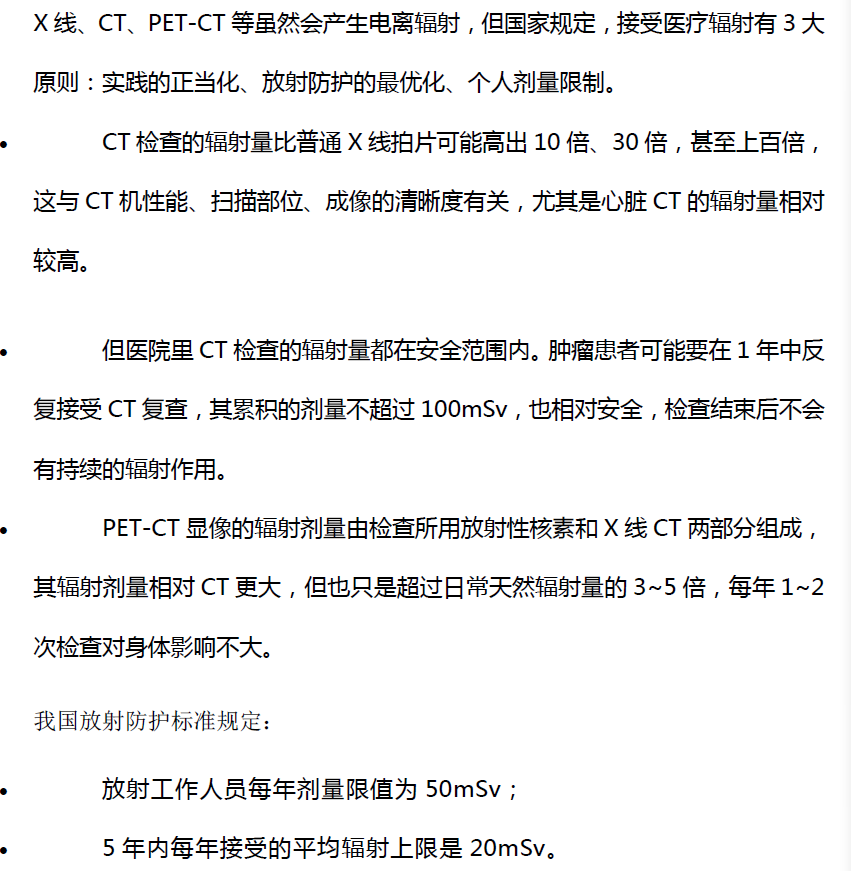 X 线、CT、PET-CT 等虽然会产生电离辐射，但国家规定，接受医疗辐射有 3 大原则：实践的正当化、放射防护的最优化、个人剂量限制。

• CT 检查的辐射量比普通 X 线拍片可能高出 10 倍、30 倍，甚至上百倍，这与 CT 机性能、扫描部位、成像的清晰度有关，尤其是心脏 CT 的辐射量相对较高。

• 但医院里 CT 检查的辐射量都在安全范围内。肿瘤患者可能要在 1 年中反复接受 CT 复查，其累积的剂量不超过 100mSv，也相对安全，检查结束后不会有持续的辐射作用。

• PET-CT 显像的辐射剂量由检查所用放射性核素和 X 线 CT 两部分组成，其辐射剂量相对 CT 更大，但也只是超过日常天然辐射量的 3~5 倍，每年 1~2 次检查对身体影响不大。

我国放射防护标准规定：

• 放射工作人员每年剂量限值为 50mSv；

• 5 年内每年接受的平均辐射上限是 20mSv。